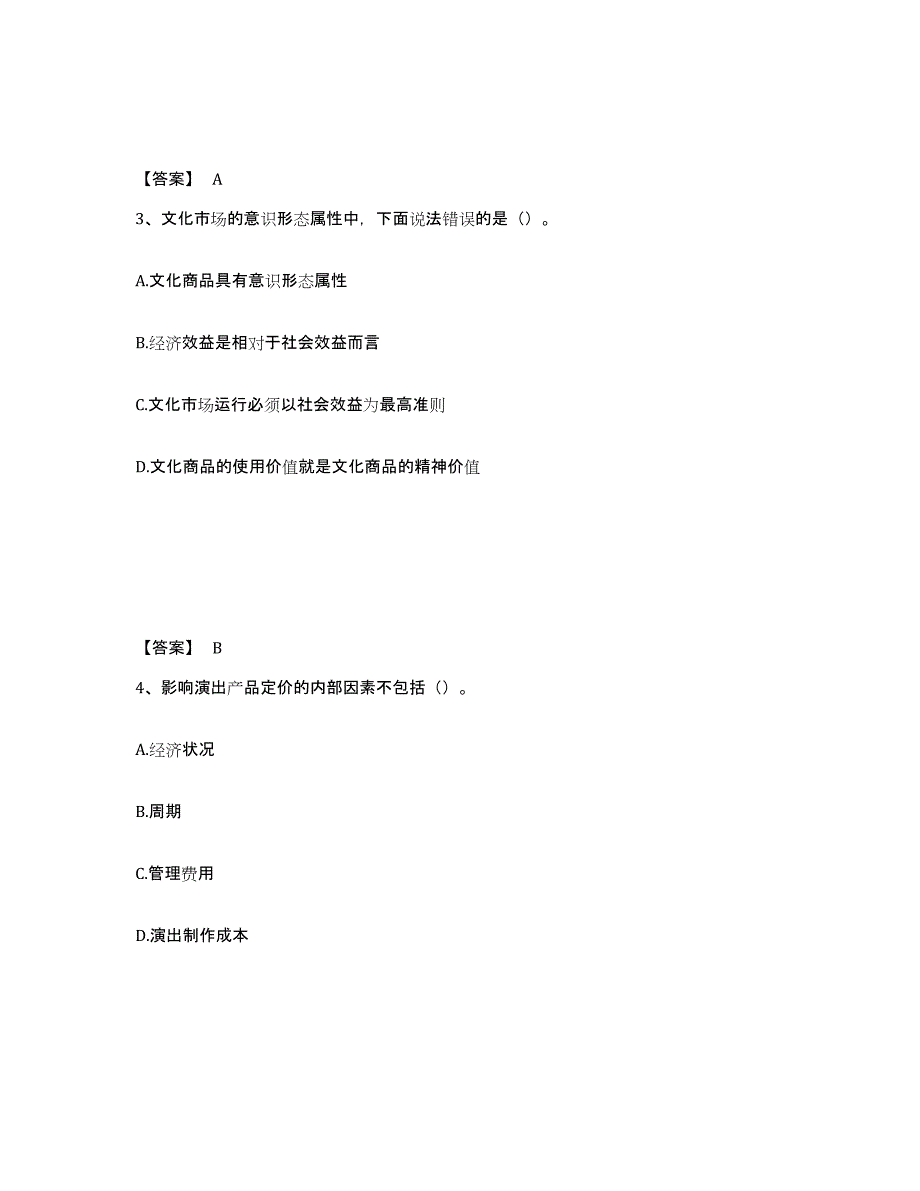 【答案】 A

3、文化市场的意识形态属性中，下面说法错误的是（）。

A.文化商品具有意识形态属性

B.经济效益是相对于社会效益而言

C.文化市场运行必须以社会效益为最高准则

D.文化商品的使用价值就是文化商品的精神价值

【答案】 B

4、影响演出产品定价的内部因素不包括（）。

A.经济状况

B.周期

C.管理费用

D.演出制作成本